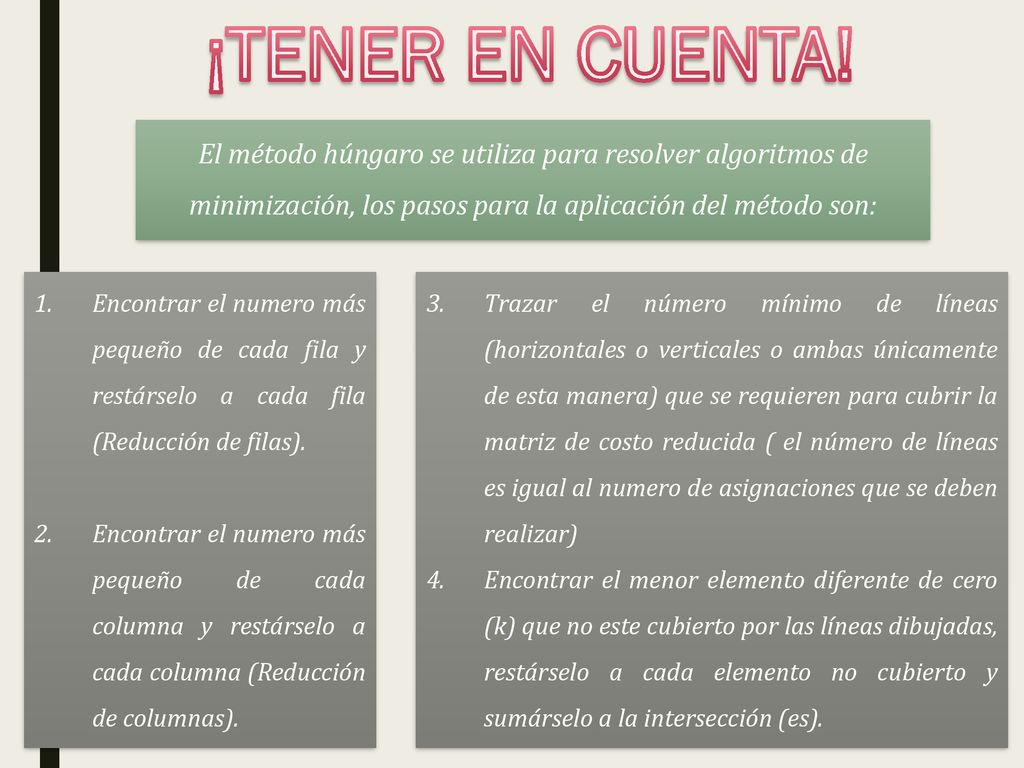 ¡TENER EN CUENTA!

El método húngaro se utiliza para resolver algoritmos de minimización, los pasos para la aplicación del método son:

1. Encontrar el numero más pequeño de cada fila y restárselo a cada fila (Reducción de filas).

2. Encontrar el numero más pequeño de cada columna y restárselo a cada columna (Reducción de columnas).

3. Trazar el número mínimo de líneas (horizontales o verticales o ambas únicamente de esta manera) que se requieren para cubrir la matriz de costo reducida ( el número de líneas es igual al numero de asignaciones que se deben realizar)

4. Encontrar el menor elemento diferente de cero (k) que no este cubierto por las líneas dibujadas, restárselo a cada elemento no cubierto y sumárselo a la intersección (es).